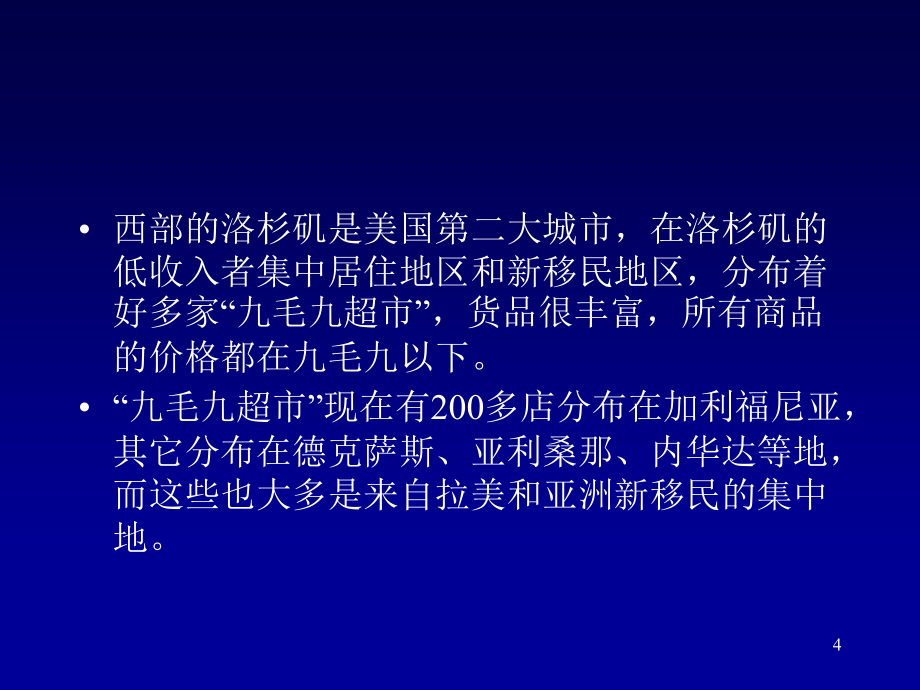 • 西部的洛杉矶是美国第二大城市，在洛杉矶的低收入者集中居住地区和新移民地区，分布着好多家“九毛九超市”，货品很丰富，所有商品的价格都在九毛九以下。

• “九毛九超市”现在有200多店分布在加利福尼亚，其它分布在德克萨斯、亚利桑那、内华达等地，而这些也大多是来自拉美和亚洲新移民的集中地。

4